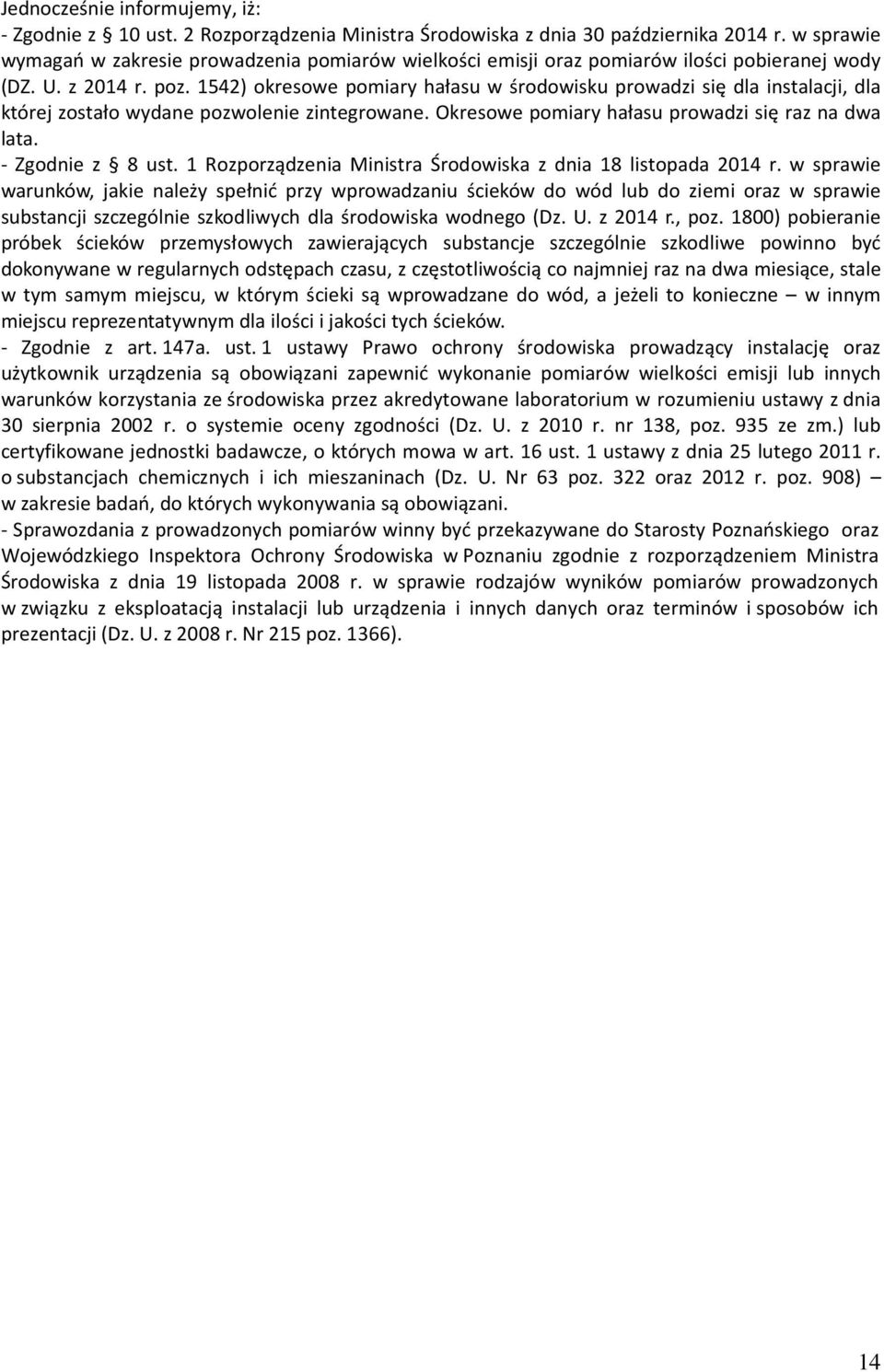 Jednocześnie informujemy, iż:
- Zgodnie z § 10 ust. 2 Rozporządzenia Ministra Środowiska z dnia 30 października 2014 r. w sprawie wymagań w zakresie prowadzenia pomiarów wielkości emisji oraz pomiarów ilości pobieranej wody (DZ. U. z 2014 r. poz. 1542) okresowe pomiary hałasu w środowisku prowadzi się dla instalacji, dla której zostało wydane pozwolenie zintegrowane. Okresowe pomiary hałasu prowadzi się raz na dwa lata.
- Zgodnie z § 8 ust. 1 Rozporządzenia Ministra Środowiska z dnia 18 listopada 2014 r. w sprawie warunków, jakie należy spełnić przy wprowadzaniu ścieków do wód lub do ziemi oraz w sprawie substancji szczególnie szkodliwych dla środowiska wodnego (Dz. U. z 2014 r., poz. 1800) pobieranie próbek ścieków przemysłowych zawierających substancje szczególnie szkodliwe powinno być dokonywane w regularnych odstępach czasu, z częstotliwością co najmniej raz na dwa miesiące, stale w tym samym miejscu, w którym ścieki są wprowadzane do wód, a jeżeli to konieczne – w innym miejscu reprezentatywnym dla ilości i jakości tych ścieków.
- Zgodnie z art. 147a. ust. 1 ustawy Prawo ochrony środowiska prowadzący instalację oraz użytkownik urządzenia są obowiązani zapewnić wykonanie pomiarów wielkości emisji lub innych warunków korzystania ze środowiska przez akredytowane laboratorium w rozumieniu ustawy z dnia 30 sierpnia 2002 r. o systemie oceny zgodności (Dz. U. z 2010 r. nr 138, poz. 935 ze zm.) lub certyfikowane jednostki badawcze, o których mowa w art. 16 ust. 1 ustawy z dnia 25 lutego 2011 r. o substancjach chemicznych i ich mieszaninach (Dz. U. Nr 63 poz. 322 oraz 2012 r. poz. 908) – w zakresie badań, do których wykonywania są obowiązani.
- Sprawozdania z prowadzonych pomiarów winny być przekazywane do Starosty Poznańskiego oraz Wojewódzkiego Inspektora Ochrony Środowiska w Poznaniu zgodnie z rozporządzeniem Ministra Środowiska z dnia 19 listopada 2008 r. w sprawie rodzajów wyników pomiarów prowadzonych w związku z eksploatacją instalacji lub urządzenia i innych danych oraz terminów i sposobów ich prezentacji (Dz. U. z 2008 r. Nr 215 poz. 1366).

14